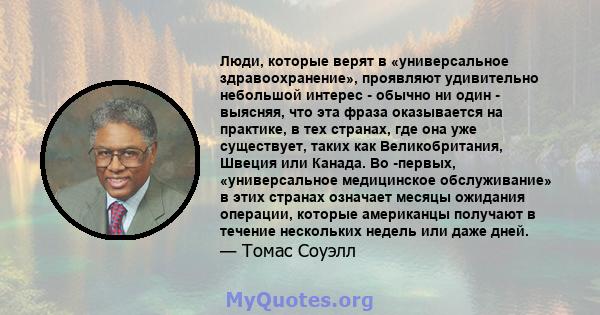 Люди, которые верят в «универсальное здравоохранение», проявляют удивительно небольшой интерес - обычно ни один - выясняя, что эта фраза оказывается на практике, в тех странах, где она уже существует, таких как Великобритания, Швеция или Канада. Во -первых, «универсальное медицинское обслуживание» в этих странах означает месяцы ожидания операции, которые американцы получают в течение нескольких недель или даже дней.
— Томас Соуэлл

MyQuotes.org